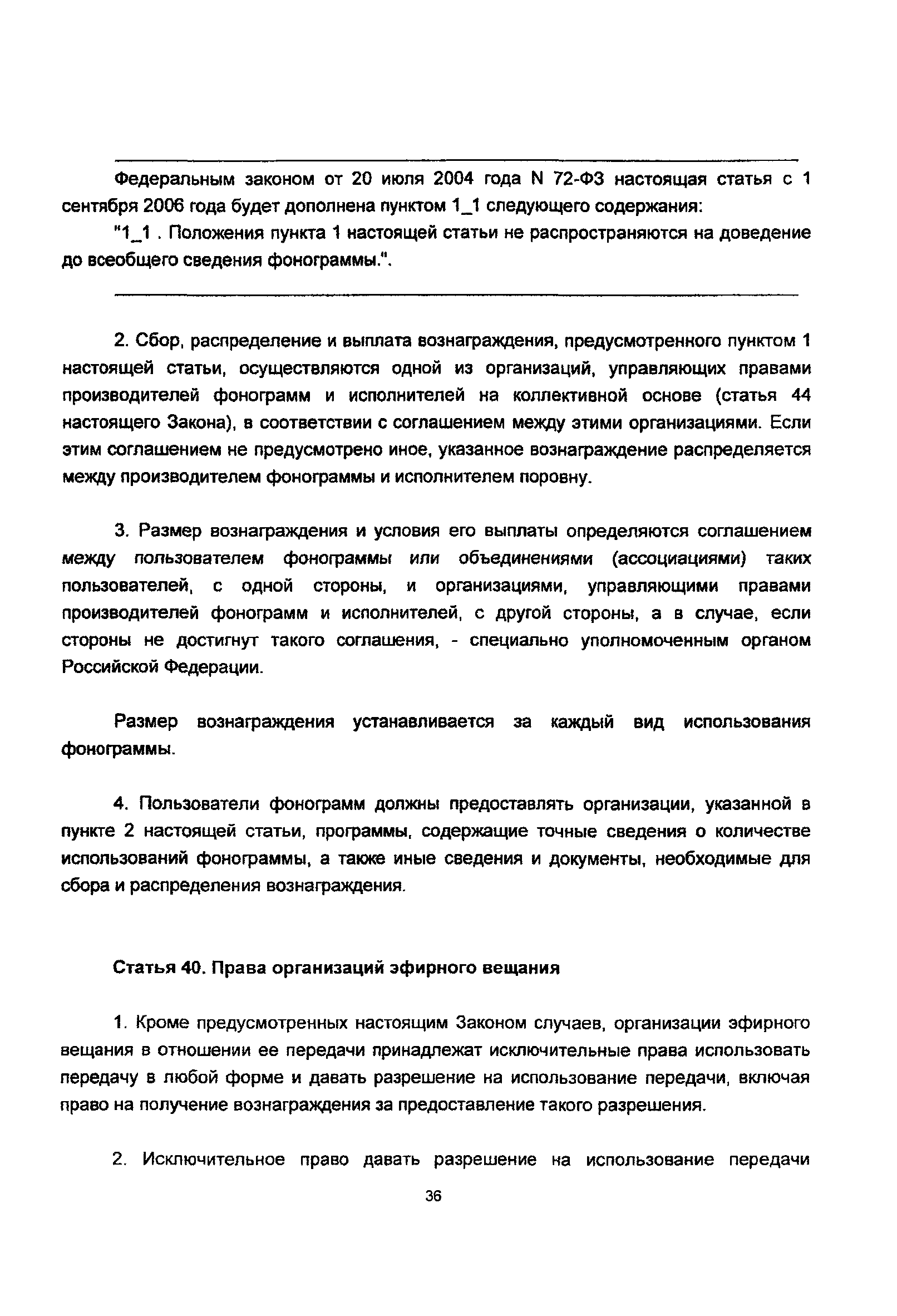 Федеральным законом от 20 июля 2004 года N 72-ФЗ настоящая статья с 1 сентября 2006 года будет дополнена пунктом 1_1 следующего содержания:

"1_1 . Положения пункта 1 настоящей статьи не распространяются на доведение до всеобщего сведения фонограммы.".

2. Сбор, распределение и выплата вознаграждения, предусмотренного пунктом 1 настоящей статьи, осуществляются одной из организаций, управляющих правами производителей фонограмм и исполнителей на коллективной основе (статья 44 настоящего Закона), в соответствии с соглашением между этими организациями. Если этим соглашением не предусмотрено иное, указанное вознаграждение распределяется между производителем фонограммы и исполнителем поровну.

3. Размер вознаграждения и условия его выплаты определяются соглашением между пользователем фонограммы или объединениями (ассоциациями) таких пользователей, с одной стороны, и организациями, управляющими правами производителей фонограмм и исполнителей, с другой стороны, а в случае, если стороны не достигнут такого соглашения, - специально уполномоченным органом Российской Федерации.

Размер вознаграждения устанавливается за каждый вид использования фонограммы.

4. Пользователи фонограмм должны предоставлять организации, указанной в пункте 2 настоящей статьи, программы, содержащие точные сведения о количестве использований фонограммы, а также иные сведения и документы, необходимые для сбора и распределения вознаграждения.

Статья 40. Права организаций эфирного вещания

1. Кроме предусмотренных настоящим Законом случаев, организации эфирного вещания в отношении ее передачи принадлежат исключительные права использовать передачу в любой форме и давать разрешение на использование передачи, включая право на получение вознаграждения за предоставление такого разрешения.

2. Исключительное право давать разрешение на использование передачи

36